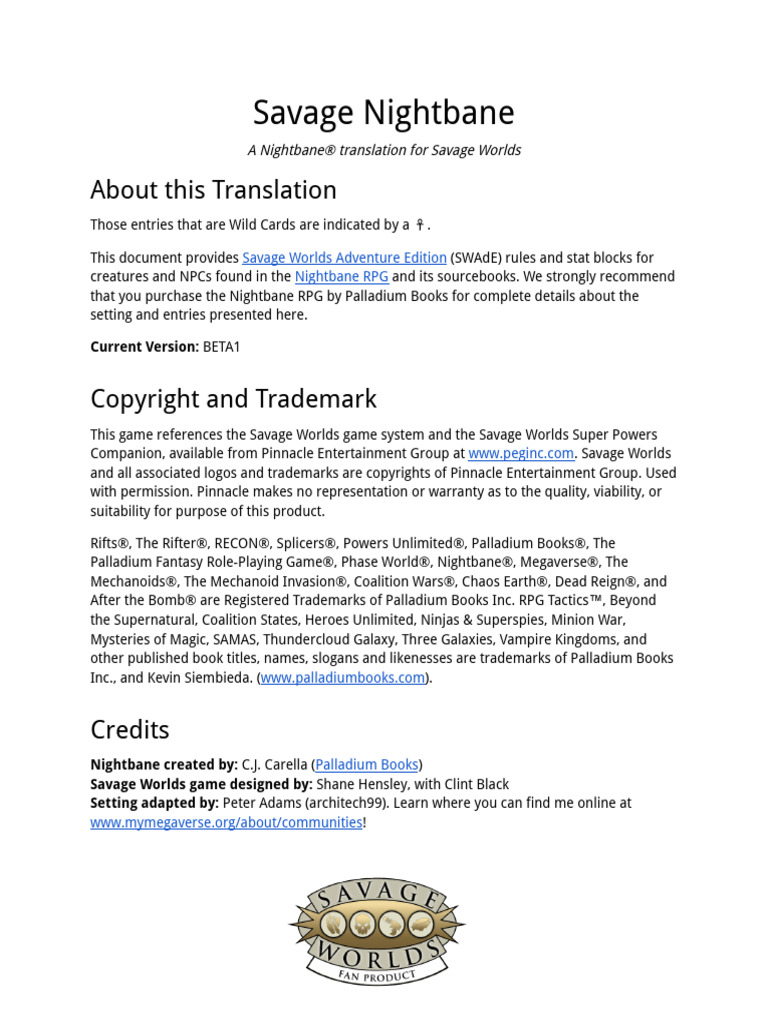 Savage Nightbane

A Nightbane® translation for Savage Worlds

About this Translation

Those entries that are Wild Cards are indicated by a ☥.

This document provides Savage Worlds Adventure Edition (SWAdE) rules and stat blocks for creatures and NPCs found in the Nightbane RPG and its sourcebooks. We strongly recommend that you purchase the Nightbane RPG by Palladium Books for complete details about the setting and entries presented here.

Current Version: BETA1

Copyright and Trademark

This game references the Savage Worlds game system and the Savage Worlds Super Powers Companion, available from Pinnacle Entertainment Group at www.peginc.com. Savage Worlds and all associated logos and trademarks are copyrights of Pinnacle Entertainment Group. Used with permission. Pinnacle makes no representation or warranty as to the quality, viability, or suitability for purpose of this product.

Rifts®, The Rifter®, RECON®, Splicers®, Powers Unlimited®, Palladium Books®, The Palladium Fantasy Role-Playing Game®, Phase World®, Nightbane®, Megaverse®, The Mechanoids®, The Mechanoid Invasion®, Coalition Wars®, Chaos Earth®, Dead Reign®, and After the Bomb® are Registered Trademarks of Palladium Books Inc. RPG Tactics™, Beyond the Supernatural, Coalition States, Heroes Unlimited, Ninjas & Superspies, Minion War, Mysteries of Magic, SAMAS, Thundercloud Galaxy, Three Galaxies, Vampire Kingdoms, and other published book titles, names, slogans and likenesses are trademarks of Palladium Books Inc., and Kevin Siembieda. (www.palladiumbooks.com).

Credits

Nightbane created by: C.J. Carella (Palladium Books)
Savage Worlds game designed by: Shane Hensley, with Clint Black
Setting adapted by: Peter Adams (architech99). Learn where you can find me online at www.mymegaverse.org/about/communities!

SAVAGE WORLDS FAN PRODUCT